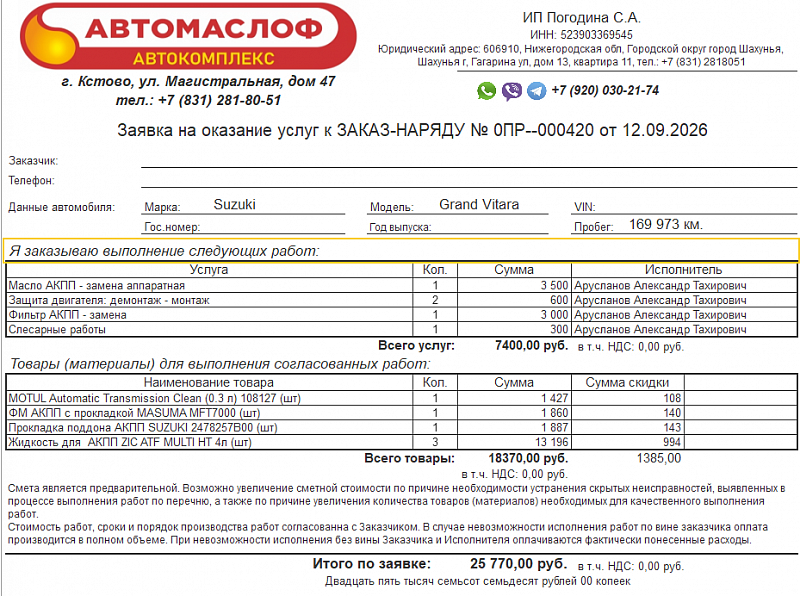 АВТОМАСЛОФ
АВТОКОМПЛЕКС
г. Кстово, ул. Магистральная, дом 47
тел.: +7 (831) 281-80-51

ИП Погодина С.А.
ИНН: 523903369545
Юридический адрес: 606910, Нижегородская обл, Городской округ город Шахунья, Шахунья г, Гагарина ул, дом 13, квартира 11, тел.: +7 (831) 2818051
+7 (920) 030-21-74

Заявка на оказание услуг к ЗАКАЗ-НАРЯДУ № 0ПР--000420 от 12.09.2026

Заказчик:
Телефон:
Данные автомобиля: Марка: Suzuki Модель: Grand Vitara VIN:
Гос.номер: Год выпуска: Пробег: 169 973 км.

Я заказываю выполнение следующих работ:

| Услуга | Кол. | Сумма | Исполнитель |
|---|---|---|---|
| Масло АКПП - замена аппаратная | 1 | 3 500 | Арусланов Александр Тахирович |
| Защита двигателя: демонтаж - монтаж | 2 | 600 | Арусланов Александр Тахирович |
| Фильтр АКПП - замена | 1 | 3 000 | Арусланов Александр Тахирович |
| Слесарные работы | 1 | 300 | Арусланов Александр Тахирович |

Всего услуг: 7400,00 руб. в т.ч. НДС: 0,00 руб.

Товары (материалы) для выполнения согласованных работ:

| Наименование товара | Кол. | Сумма | Сумма скидки |
|---|---|---|---|
| MOTUL Automatic Transmission Clean (0.3 л) 108127 (шт) | 1 | 1 427 | 108 |
| ФМ АКПП с прокладкой MASUMA MFT7000 (шт) | 1 | 1 860 | 140 |
| Прокладка поддона АКПП SUZUKI 2478257B00 (шт) | 1 | 1 887 | 143 |
| Жидкость для АКПП ZIC ATF MULTI HT 4л (шт) | 3 | 13 196 | 994 |

Всего товары: 18370,00 руб. 1385,00
в т.ч. НДС: 0,00 руб.

Смета является предварительной. Возможно увеличение сметной стоимости по причине необходимости устранения скрытых неисправностей, выявленных в процессе выполнения работ по перечню, а также по причине увеличения количества товаров (материалов) необходимых для качественного выполнения работ.
Стоимость работ, сроки и порядок производства работ согласованна с Заказчиком. В случае невозможности исполнения работ по вине заказчика оплата производится в полном объеме. При невозможности исполнения без вины Заказчика и Исполнителя оплачиваются фактически понесенные расходы.

Итого по заявке: 25 770,00 руб. в т.ч. НДС: 0,00 руб.
Двадцать пять тысяч семьсот семьдесят рублей 00 копеек